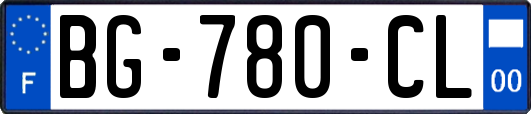 F

BG-780-CL

00